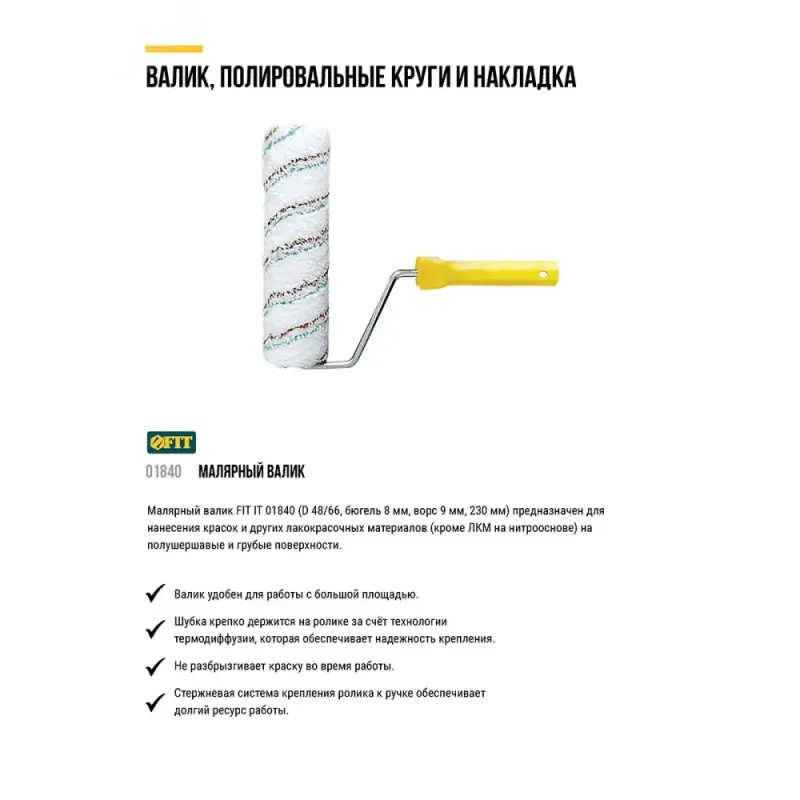 ВАЛИК, ПОЛИРОВАЛЬНЫЕ КРУГИ И НАКЛАДКА

FIT

01840 МАЛЯРНЫЙ ВАЛИК

Малярный валик FIT IT 01840 (D 48/66, бюгель 8 мм, ворс 9 мм, 230 мм) предназначен для нанесения красок и других лакокрасочных материалов (кроме ЛКМ на нитрооснове) на полушершавые и грубые поверхности.

Валик удобен для работы с большой площадью.

Шубка крепко держится на ролике за счёт технологии термодиффузии, которая обеспечивает надежность крепления.

Не разбрызгивает краску во время работы.

Стержневая система крепления ролика к ручке обеспечивает долгий ресурс работы.